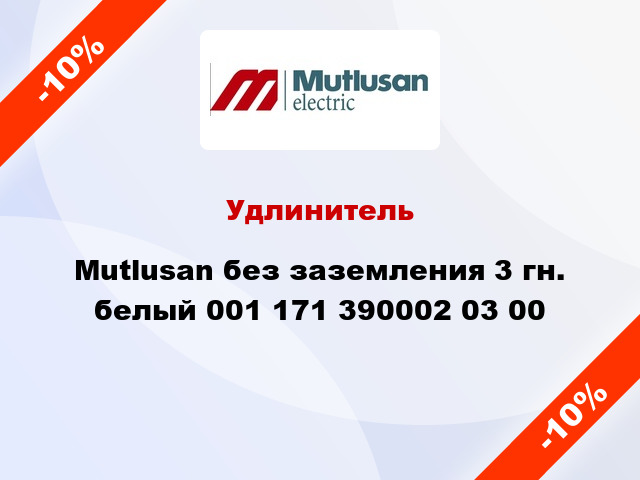 -10%

Mutlusan
electric

Удлинитель

Mutlusan без заземления 3 гн. белый 001 171 390002 03 00

-10%